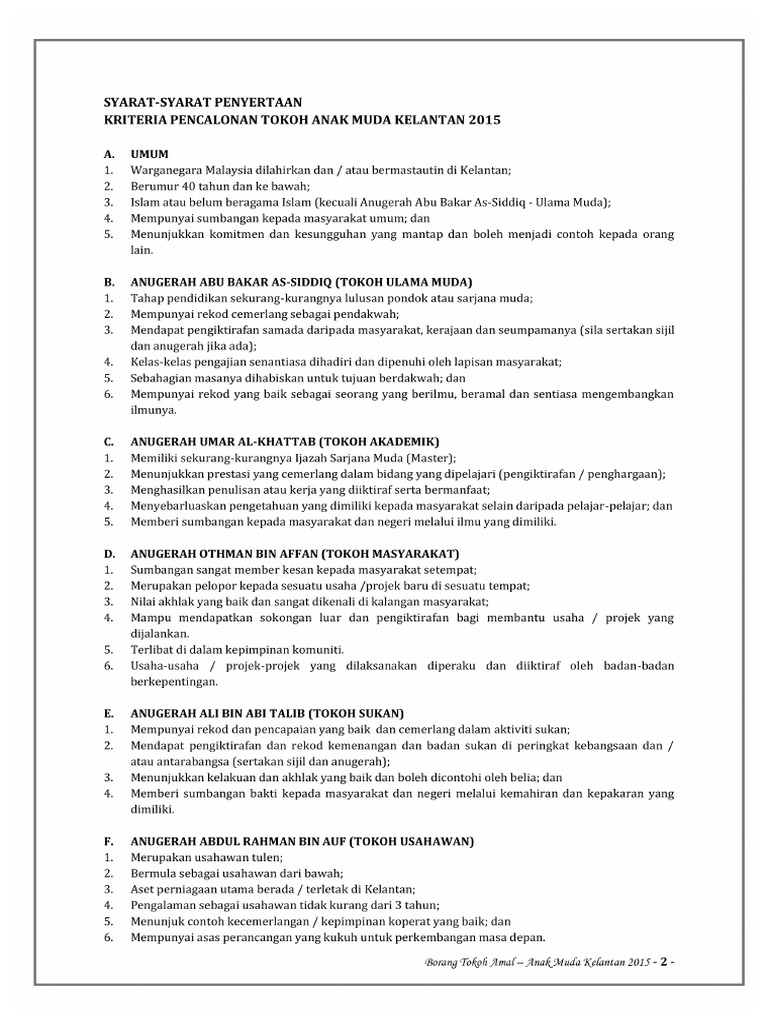 SYARAT-SYARAT PENYERTAAN
KRITERIA PENCALONAN TOKOH ANAK MUDA KELANTAN 2015

A. UMUM
1. Warganegara Malaysia dilahirkan dan / atau bermastautin di Kelantan;
2. Berumur 40 tahun dan ke bawah;
3. Islam atau belum beragama Islam (kecuali Anugerah Abu Bakar As-Siddiq - Ulama Muda);
4. Mempunyai sumbangan kepada masyarakat umum; dan
5. Menunjukkan komitmen dan kesungguhan yang mantap dan boleh menjadi contoh kepada orang lain.

B. ANUGERAH ABU BAKAR AS-SIDDIQ (TOKOH ULAMA MUDA)
1. Tahap pendidikan sekurang-kurangnya lulusan pondok atau sarjana muda;
2. Mempunyai rekod cemerlang sebagai pendakwah;
3. Mendapat pengiktirafan samada daripada masyarakat, kerajaan dan seumpamanya (sila sertakan sijil dan anugerah jika ada);
4. Kelas-kelas pengajian senantiasa dihadiri dan dipenuhi oleh lapisan masyarakat;
5. Sebahagian masanya dihabiskan untuk tujuan berdakwah; dan
6. Mempunyai rekod yang baik sebagai seorang yang berilmu, beramal dan sentiasa mengembangkan ilmunya.

C. ANUGERAH UMAR AL-KHATTAB (TOKOH AKADEMIK)
1. Memiliki sekurang-kurangnya Ijazah Sarjana Muda (Master);
2. Menunjukkan prestasi yang cemerlang dalam bidang yang dipelajari (pengiktirafan / penghargaan);
3. Menghasilkan penulisan atau kerja yang diiktiraf serta bermanfaat;
4. Menyebarluaskan pengetahuan yang dimiliki kepada masyarakat selain daripada pelajar-pelajar; dan
5. Memberi sumbangan kepada masyarakat dan negeri melalui ilmu yang dimiliki.

D. ANUGERAH OTHMAN BIN AFFAN (TOKOH MASYARAKAT)
1. Sumbangan sangat member kesan kepada masyarakat setempat;
2. Merupakan pelopor kepada sesuatu usaha /projek baru di sesuatu tempat;
3. Nilai akhlak yang baik dan sangat dikenali di kalangan masyarakat;
4. Mampu mendapatkan sokongan luar dan pengiktirafan bagi membantu usaha / projek yang dijalankan.
5. Terlibat di dalam kepimpinan komuniti.
6. Usaha-usaha / projek-projek yang dilaksanakan diperaku dan diiktiraf oleh badan-badan berkepentingan.

E. ANUGERAH ALI BIN ABI TALIB (TOKOH SUKAN)
1. Mempunyai rekod dan pencapaian yang baik dan cemerlang dalam aktiviti sukan;
2. Mendapat pengiktirafan dan rekod kemenangan dan badan sukan di peringkat kebangsaan dan / atau antarabangsa (sertakan sijil dan anugerah);
3. Menunjukkan kelakuan dan akhlak yang baik dan boleh dicontohi oleh belia; dan
4. Memberi sumbangan bakti kepada masyarakat dan negeri melalui kemahiran dan kepakaran yang dimiliki.

F. ANUGERAH ABDUL RAHMAN BIN AUF (TOKOH USAHAWAN)
1. Merupakan usahawan tulen;
2. Bermula sebagai usahawan dari bawah;
3. Aset perniagaan utama berada / terletak di Kelantan;
4. Pengalaman sebagai usahawan tidak kurang dari 3 tahun;
5. Menunjuk contoh kecemerlangan / kepimpinan koperat yang baik; dan
6. Mempunyai asas perancangan yang kukuh untuk perkembangan masa depan.

Borang Tokoh Amal – Anak Muda Kelantan 2015 - 2 -